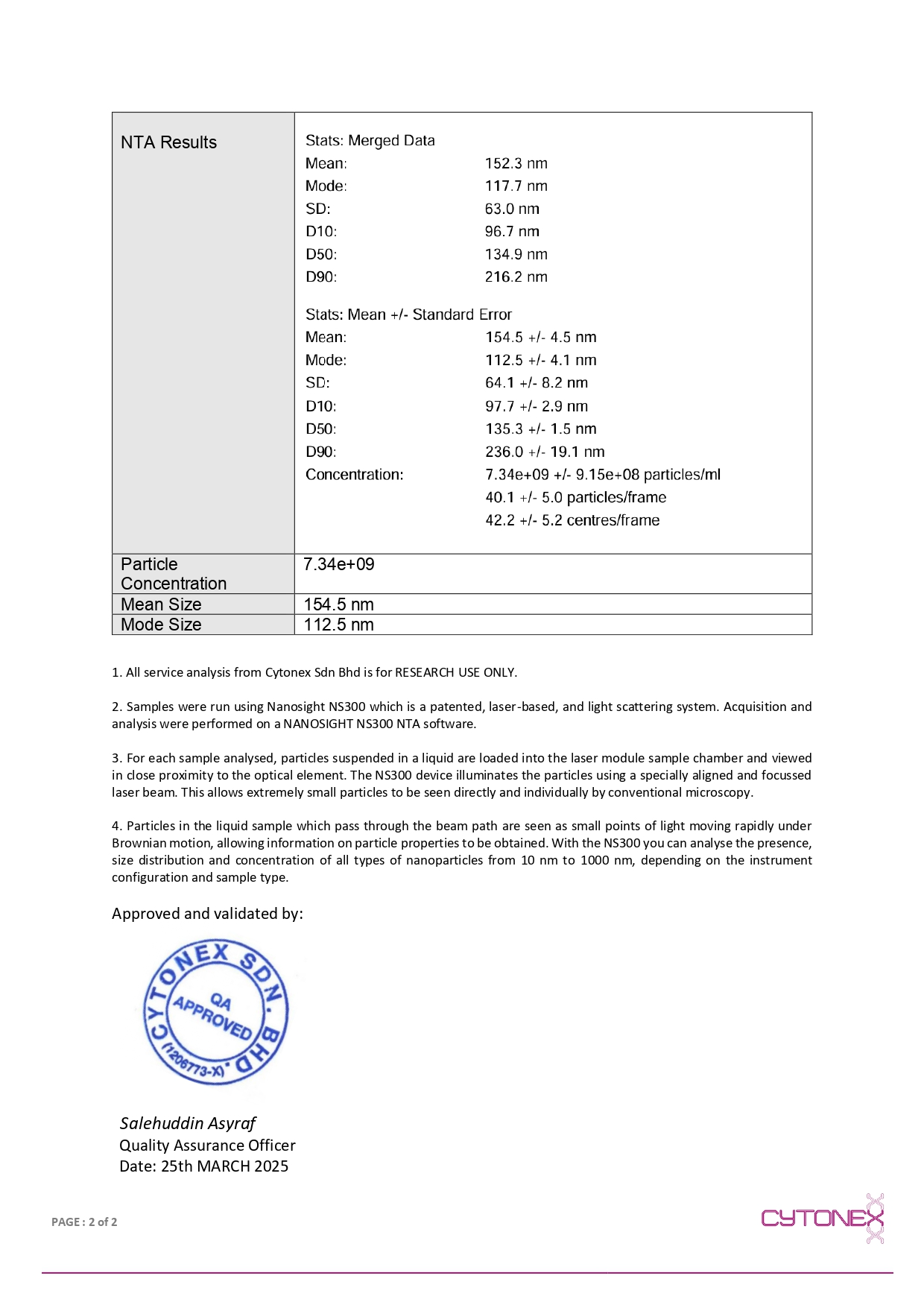 | NTA Results | Stats: Merged Data<br>Mean: 152.3 nm<br>Mode: 117.7 nm<br>SD: 63.0 nm<br>D10: 96.7 nm<br>D50: 134.9 nm<br>D90: 216.2 nm<br><br>Stats: Mean +/- Standard Error<br>Mean: 154.5 +/- 4.5 nm<br>Mode: 112.5 +/- 4.1 nm<br>SD: 64.1 +/- 8.2 nm<br>D10: 97.7 +/- 2.9 nm<br>D50: 135.3 +/- 1.5 nm<br>D90: 236.0 +/- 19.1 nm<br>Concentration: 7.34e+09 +/- 9.15e+08 particles/ml<br>40.1 +/- 5.0 particles/frame<br>42.2 +/- 5.2 centres/frame |
|---|---|
| Particle Concentration | 7.34e+09 |
| Mean Size | 154.5 nm |
| Mode Size | 112.5 nm |

1. All service analysis from Cytonex Sdn Bhd is for RESEARCH USE ONLY.

2. Samples were run using Nanosight NS300 which is a patented, laser-based, and light scattering system. Acquisition and analysis were performed on a NANOSIGHT NS300 NTA software.

3. For each sample analysed, particles suspended in a liquid are loaded into the laser module sample chamber and viewed in close proximity to the optical element. The NS300 device illuminates the particles using a specially aligned and focussed laser beam. This allows extremely small particles to be seen directly and individually by conventional microscopy.

4. Particles in the liquid sample which pass through the beam path are seen as small points of light moving rapidly under Brownian motion, allowing information on particle properties to be obtained. With the NS300 you can analyse the presence, size distribution and concentration of all types of nanoparticles from 10 nm to 1000 nm, depending on the instrument configuration and sample type.

Approved and validated by:

CYTONEX SDN. BHD (1206773-X) QA APPROVED

Salehuddin Asyraf
Quality Assurance Officer
Date: 25th MARCH 2025

PAGE : 2 of 2

CYTONEX